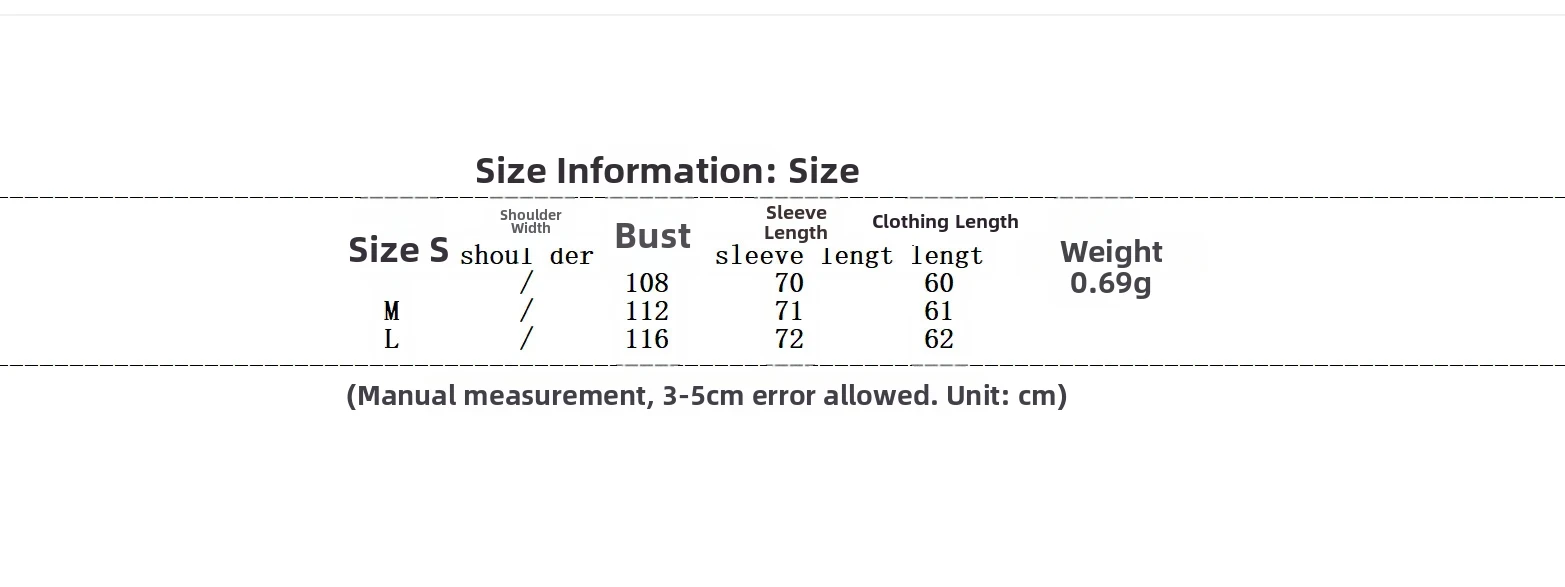 Size Information: Size

| Size S | Shoulder Width shoul der | Bust | Sleeve Length sleeve lengt | Clothing Length lengt | Weight 0.69g |
|---|---|---|---|---|---|
| | / | 108 | 70 | 60 | |
| M | / | 112 | 71 | 61 | |
| L | / | 116 | 72 | 62 | |

(Manual measurement, 3-5cm error allowed. Unit: cm)